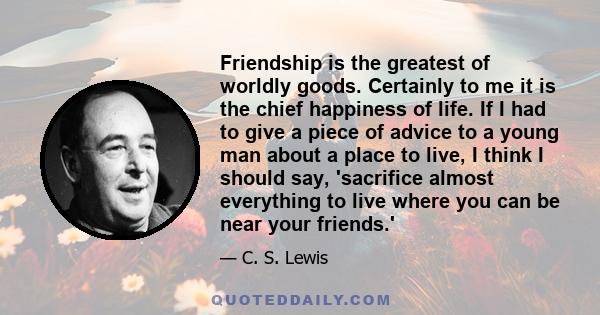 Friendship is the greatest of worldly goods. Certainly to me it is the chief happiness of life. If I had to give a piece of advice to a young man about a place to live, I think I should say, 'sacrifice almost everything to live where you can be near your friends.'

— C. S. Lewis

QUOTEDDAILY.COM